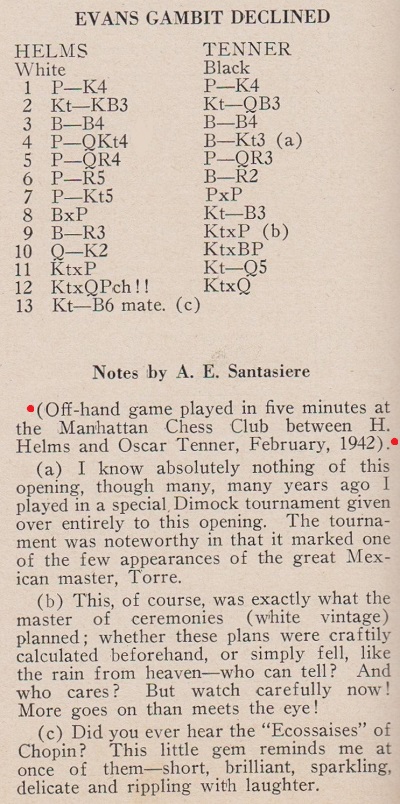 EVANS GAMBIT DECLINED

| HELMS White | TENNER Black |
|---|---|
| 1 P—K4 | P—K4 |
| 2 Kt—KB3 | Kt—QB3 |
| 3 B—B4 | B—B4 |
| 4 P—QKt4 | B—Kt3 (a) |
| 5 P—QR4 | P—QR3 |
| 6 P—R5 | B—R2 |
| 7 P—Kt5 | PxP |
| 8 BxP | Kt—B3 |
| 9 B—R3 | KtxP (b) |
| 10 Q—K2 | KtxBP |
| 11 KtxP | Kt—Q5 |
| 12 KtxQPch!! | KtxQ |
| 13 Kt—B6 mate. (c) | |

Notes by A. E. Santasiere

(Off-hand game played in five minutes at the Manhattan Chess Club between H. Helms and Oscar Tenner, February, 1942).

(a) I know absolutely nothing of this opening, though many, many years ago I played in a special Dimock tournament given over entirely to this opening. The tournament was noteworthy in that it marked one of the few appearances of the great Mexican master, Torre.

(b) This, of course, was exactly what the master of ceremonies (white vintage) planned; whether these plans were craftily calculated beforehand, or simply fell, like the rain from heaven—who can tell? And who cares? But watch carefully now! More goes on than meets the eye!

(c) Did you ever hear the "Ecossaises" of Chopin? This little gem reminds me at once of them—short, brilliant, sparkling, delicate and rippling with laughter.